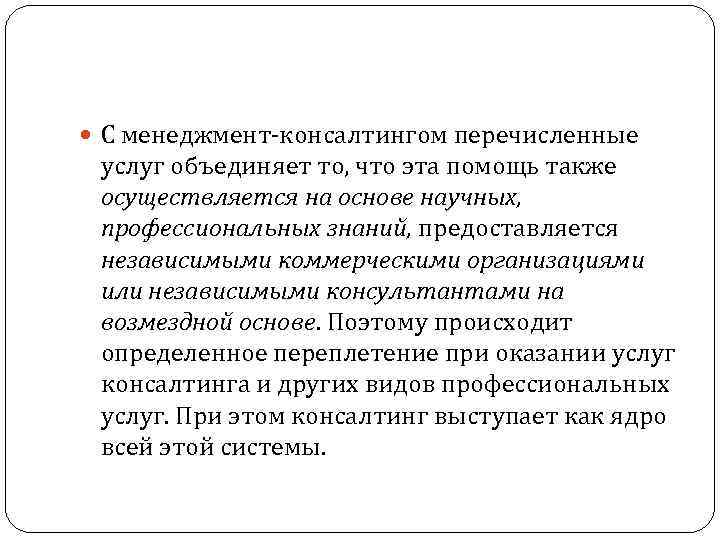 С менеджмент-консалтингом перечисленные услуг объединяет то, что эта помощь также осуществляется на основе научных, профессиональных знаний, предоставляется независимыми коммерческими организациями или независимыми консультантами на возмездной основе. Поэтому происходит определенное переплетение при оказании услуг консалтинга и других видов профессиональных услуг. При этом консалтинг выступает как ядро всей этой системы.